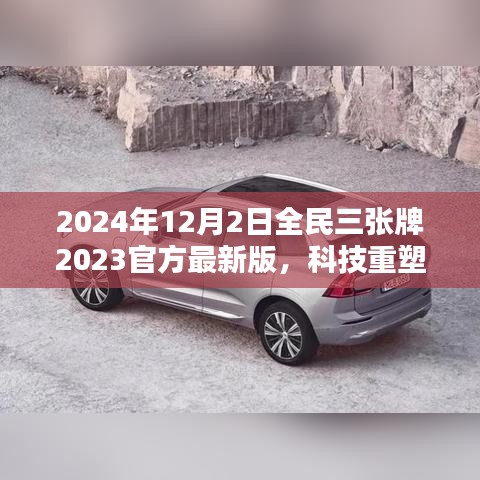 2024年12月2日全民三张牌2023官方最新版，科技重塑